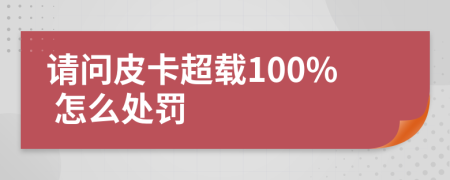 请问皮卡超载100%
怎么处罚